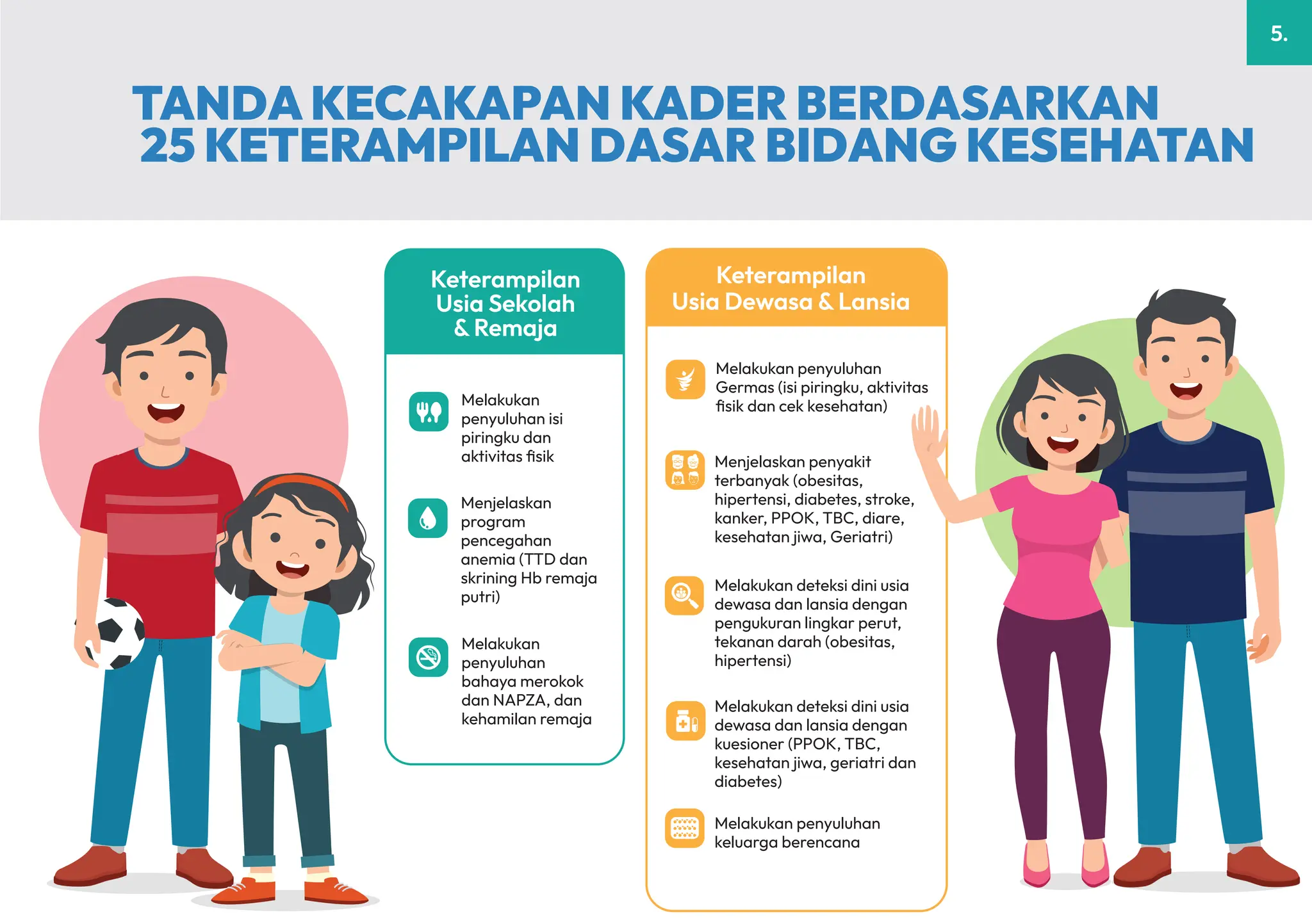 5.

TANDA KECAKAPAN KADER BERDASARKAN 25 KETERAMPILAN DASAR BIDANG KESEHATAN

Keterampilan Usia Sekolah & Remaja

Melakukan penyuluhan isi piringku dan aktivitas fisik

Menjelaskan program pencegahan anemia (TTD dan skrining Hb remaja putri)

Melakukan penyuluhan bahaya merokok dan NAPZA, dan kehamilan remaja

Keterampilan Usia Dewasa & Lansia

Melakukan penyuluhan Germas (isi piringku, aktivitas fisik dan cek kesehatan)

Menjelaskan penyakit terbanyak (obesitas, hipertensi, diabetes, stroke, kanker, PPOK, TBC, diare, kesehatan jiwa, Geriatri)

Melakukan deteksi dini usia dewasa dan lansia dengan pengukuran lingkar perut, tekanan darah (obesitas, hipertensi)

Melakukan deteksi dini usia dewasa dan lansia dengan kuesioner (PPOK, TBC, kesehatan jiwa, geriatri dan diabetes)

Melakukan penyuluhan keluarga berencana